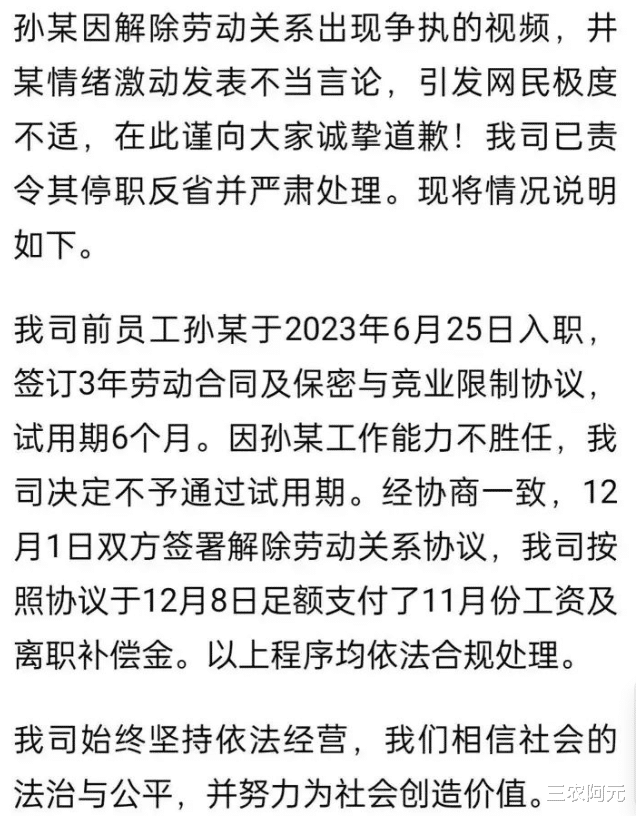 孙某因解除劳动关系出现争执的视频，井某情绪激动发表不当言论，引发网民极度不适，在此谨向大家诚挚道歉！我司已责令其停职反省并严肃处理。现将情况说明如下。

我司前员工孙某于2023年6月25日入职，签订3年劳动合同及保密与竞业限制协议，试用期6个月。因孙某工作能力不胜任，我司决定不予通过试用期。经协商一致，12月1日双方签署解除劳动关系协议，我司按照协议于12月8日足额支付了11月份工资及离职补偿金。以上程序均依法合规处理。

我司始终坚持依法经营，我们相信社会的法治与公平，并努力为社会创造价值。

三农阿元